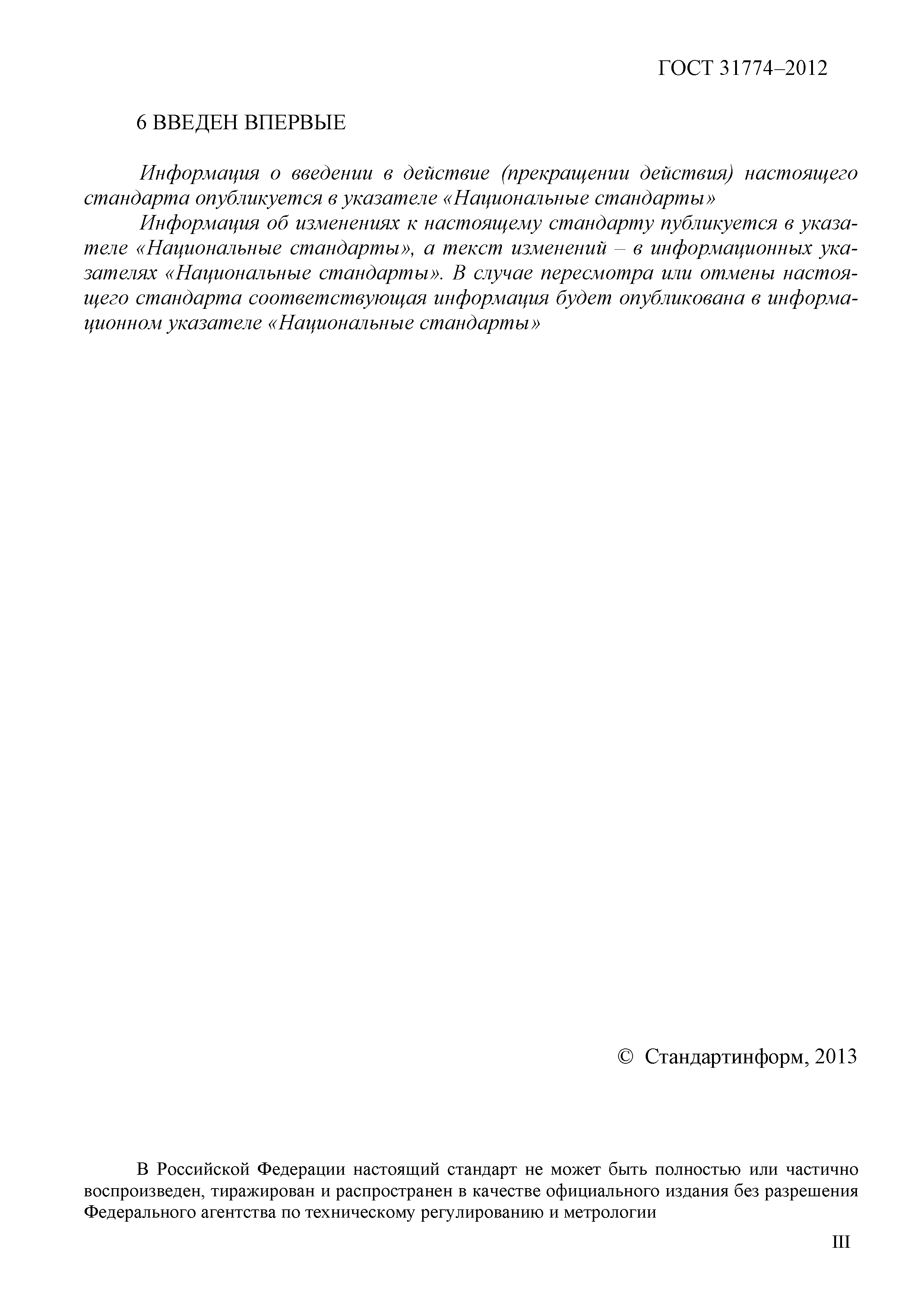 ГОСТ 31774–2012

6 ВВЕДЕН ВПЕРВЫЕ

Информация о введении в действие (прекращении действия) настоящего стандарта опубликуется в указателе «Национальные стандарты»

Информация об изменениях к настоящему стандарту публикуется в указателе «Национальные стандарты», а текст изменений – в информационных указателях «Национальные стандарты». В случае пересмотра или отмены настоящего стандарта соответствующая информация будет опубликована в информационном указателе «Национальные стандарты»

© Стандартинформ, 2013

В Российской Федерации настоящий стандарт не может быть полностью или частично воспроизведен, тиражирован и распространен в качестве официального издания без разрешения Федерального агентства по техническому регулированию и метрологии

III